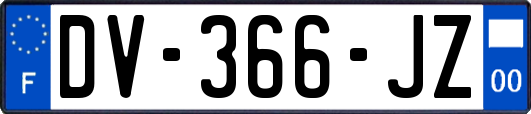 F
DV-366-JZ
00